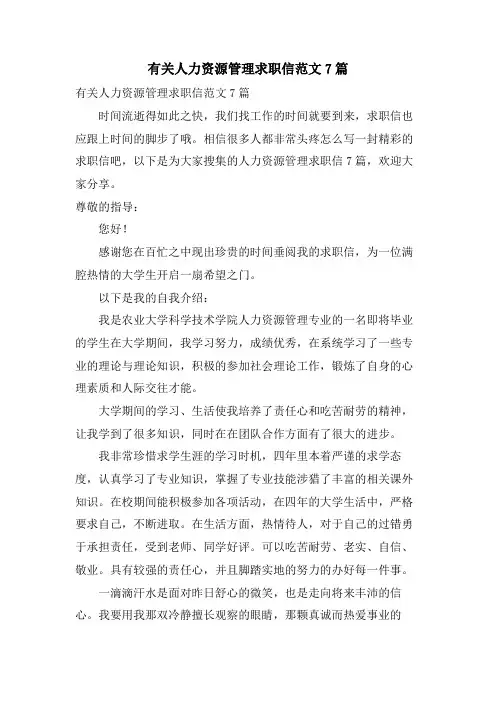 有关人力资源管理求职信范文 7 篇

有关人力资源管理求职信范文 7 篇

时间流逝得如此之快，我们找工作的时间就要到来，求职信也应跟上时间的脚步了哦。相信很多人都非常头疼怎么写一封精彩的求职信吧，以下是为大家搜集的人力资源管理求职信 7 篇，欢迎大家分享。

尊敬的指导：

您好！

感谢您在百忙之中现出珍贵的时间垂阅我的求职信，为一位满腔热情的大学生开启一扇希望之门。

以下是我的自我介绍：

我是农业大学科学技术学院人力资源管理专业的一名即将毕业的学生在大学期间，我学习努力，成绩优秀，在系统学习了一些专业的理论与理论知识，积极的参加社会理论工作，锻炼了自身的心理素质和人际交往才能。

大学期间的学习、生活使我培养了责任心和吃苦耐劳的精神，让我学到了很多知识，同时在在团队合作方面有了很大的进步。

我非常珍惜求学生涯的学习时机，四年里本着严谨的求学态度，认真学习了专业知识，掌握了专业技能涉猎了丰富的相关课外知识。在校期间能积极参加各项活动，在四年的大学生活中，严格要求自己，不断进取。在生活方面，热情待人，对于自己的过错勇于承担责任，受到老师、同学好评。可以吃苦耐劳、老实、自信、敬业。具有较强的责任心，并且脚踏实地的努力的办好每一件事。

一滴滴汗水是面对昨日舒心的微笑，也是走向将来丰沛的信心。我要用我那双冷静擅长观察的眼睛，那颗真诚而热爱事业的